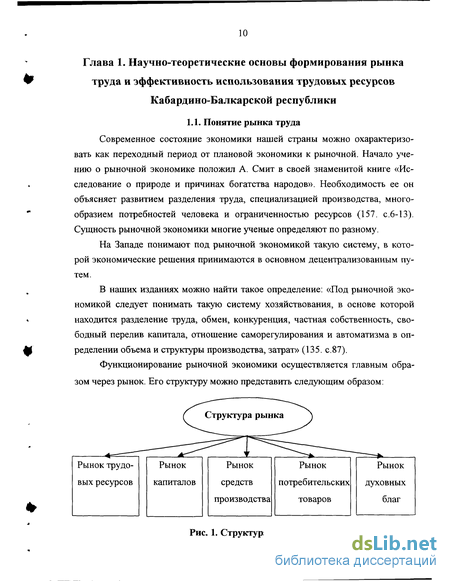 10

Глава 1. Научно-теоретические основы формирования рынка труда и эффективность использования трудовых ресурсов Кабардино-Балкарской республики

1.1. Понятие рынка труда

Современное состояние экономики нашей страны можно охарактеризовать как переходный период от плановой экономики к рыночной. Начало учению о рыночной экономике положил А. Смит в своей знаменитой книге «Исследование о природе и причинах богатства народов». Необходимость ее он объясняет развитием разделения труда, специализацией производства, многообразием потребностей человека и ограниченностью ресурсов (157. с.6-13). Сущность рыночной экономики многие ученые определяют по разному.

На Западе понимают под рыночной экономикой такую систему, в которой экономические решения принимаются в основном децентрализованным путем.

В наших изданиях можно найти такое определение: «Под рыночной экономикой следует понимать такую систему хозяйствования, в основе которой находится разделение труда, обмен, конкуренция, частная собственность, свободный перелив капитала, отношение саморегулирования и автоматизма в определении объема и структуры производства, затрат» (135. с.87).

Функционирование рыночной экономики осуществляется главным образом через рынок. Его структуру можно представить следующим образом:

Структура рынка

Рынок трудовых ресурсов

Рынок капиталов

Рынок средств производства

Рынок потребительских товаров

Рынок духовных благ

Рис. 1. Структур

dsLib.net
библиотека диссертаций